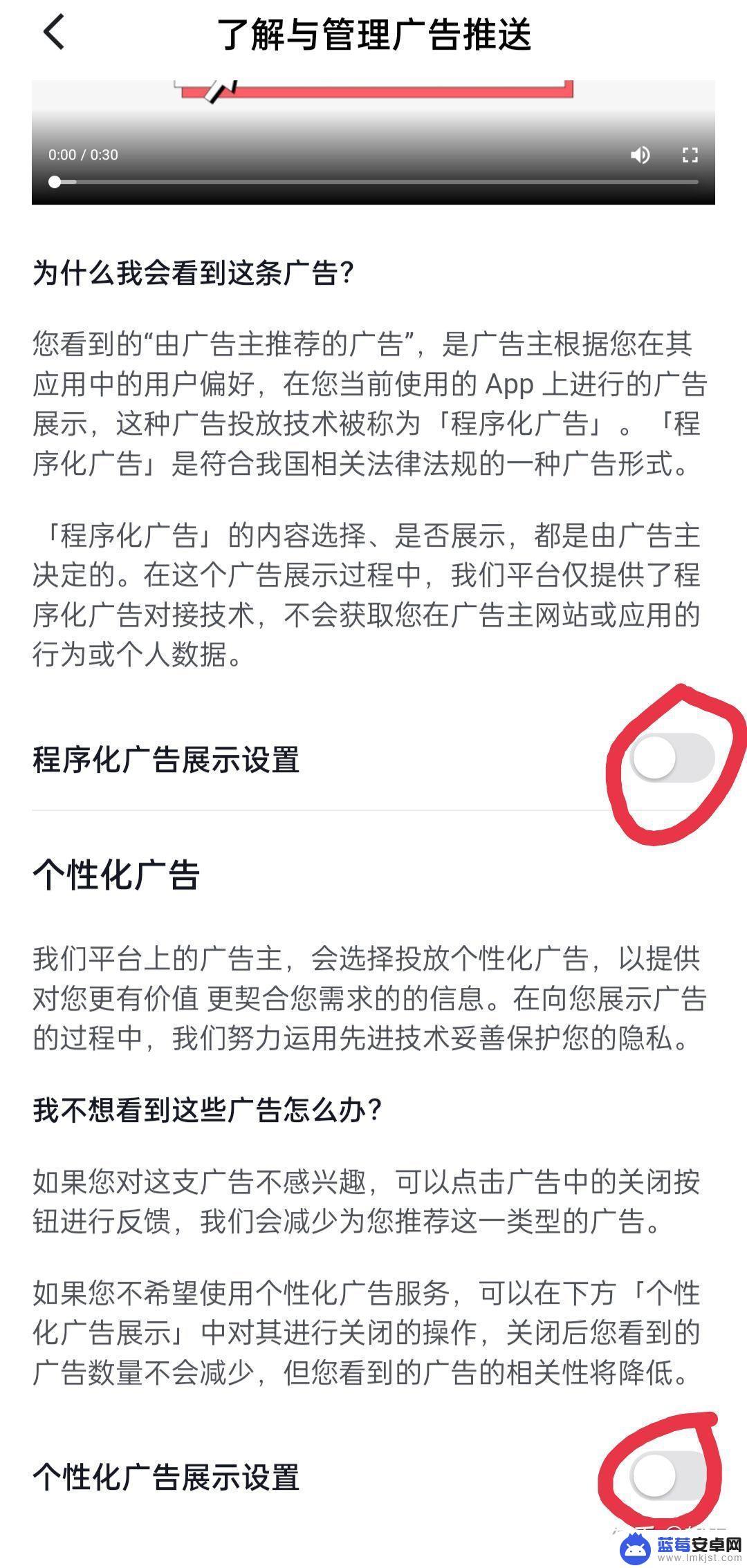 了解与管理广告推送

0:00 / 0:30

为什么我会看到这条广告?

您看到的“由广告主推荐的广告”，是广告主根据您在其应用中的用户偏好，在您当前使用的 App 上进行的广告展示，这种广告投放技术被称为「程序化广告」。「程序化广告」是符合我国相关法律法规的一种广告形式。

「程序化广告」的内容选择、是否展示，都是由广告主决定的。在这个广告展示过程中，我们平台仅提供了程序化广告对接技术，不会获取您在广告主网站或应用的行为或个人数据。

程序化广告展示设置

个性化广告

我们平台上的广告主，会选择投放个性化广告，以提供对您更有价值 更契合您需求的的信息。在向您展示广告的过程中，我们努力运用先进技术妥善保护您的隐私。

我不想看到这些广告怎么办?

如果您对这支广告不感兴趣，可以点击广告中的关闭按钮进行反馈，我们会减少为您推荐这一类型的广告。

如果您不希望使用个性化广告服务，可以在下方「个性化广告展示」中对其进行关闭的操作，关闭后您看到的广告数量不会减少，但您看到的广告的相关性将降低。

个性化广告展示设置

蓝莓安卓网
www.lmkjst.com